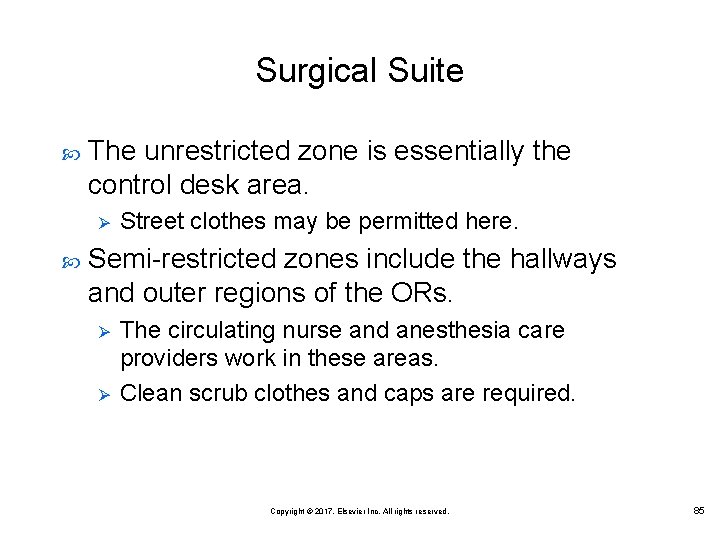 Surgical Suite

The unrestricted zone is essentially the control desk area.

Street clothes may be permitted here.

Semi-restricted zones include the hallways and outer regions of the ORs.

The circulating nurse and anesthesia care providers work in these areas.

Clean scrub clothes and caps are required.

Copyright © 2017, Elsevier Inc. All rights reserved.

85